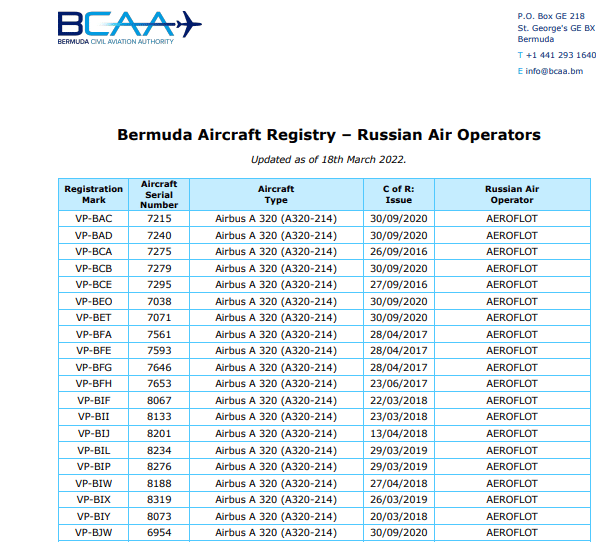 BCAA
BERMUDA CIVIL AVIATION AUTHORITY

P.O. Box GE 218
St. George's GE BX
Bermuda

T +1 441 293 1640

E info@bcaa.bm

Bermuda Aircraft Registry – Russian Air Operators

Updated as of 18th March 2022.

| Registration Mark | Aircraft Serial Number | Aircraft Type | C of R: Issue | Russian Air Operator |
|---|---|---|---|---|
| VP-BAC | 7215 | Airbus A 320 (A320-214) | 30/09/2020 | AEROFLOT |
| VP-BAD | 7240 | Airbus A 320 (A320-214) | 30/09/2020 | AEROFLOT |
| VP-BCA | 7275 | Airbus A 320 (A320-214) | 26/09/2016 | AEROFLOT |
| VP-BCB | 7279 | Airbus A 320 (A320-214) | 30/09/2020 | AEROFLOT |
| VP-BCE | 7295 | Airbus A 320 (A320-214) | 27/09/2016 | AEROFLOT |
| VP-BEO | 7038 | Airbus A 320 (A320-214) | 30/09/2020 | AEROFLOT |
| VP-BET | 7071 | Airbus A 320 (A320-214) | 30/09/2020 | AEROFLOT |
| VP-BFA | 7561 | Airbus A 320 (A320-214) | 28/04/2017 | AEROFLOT |
| VP-BFE | 7593 | Airbus A 320 (A320-214) | 28/04/2017 | AEROFLOT |
| VP-BFG | 7646 | Airbus A 320 (A320-214) | 28/04/2017 | AEROFLOT |
| VP-BFH | 7653 | Airbus A 320 (A320-214) | 23/06/2017 | AEROFLOT |
| VP-BIF | 8067 | Airbus A 320 (A320-214) | 22/03/2018 | AEROFLOT |
| VP-BII | 8133 | Airbus A 320 (A320-214) | 23/03/2018 | AEROFLOT |
| VP-BIJ | 8201 | Airbus A 320 (A320-214) | 13/04/2018 | AEROFLOT |
| VP-BIL | 8234 | Airbus A 320 (A320-214) | 29/03/2019 | AEROFLOT |
| VP-BIP | 8276 | Airbus A 320 (A320-214) | 29/03/2019 | AEROFLOT |
| VP-BIW | 8188 | Airbus A 320 (A320-214) | 27/04/2018 | AEROFLOT |
| VP-BIX | 8319 | Airbus A 320 (A320-214) | 26/03/2019 | AEROFLOT |
| VP-BIY | 8073 | Airbus A 320 (A320-214) | 20/03/2018 | AEROFLOT |
| VP-BJW | 6954 | Airbus A 320 (A320-214) | 30/09/2020 | AEROFLOT |